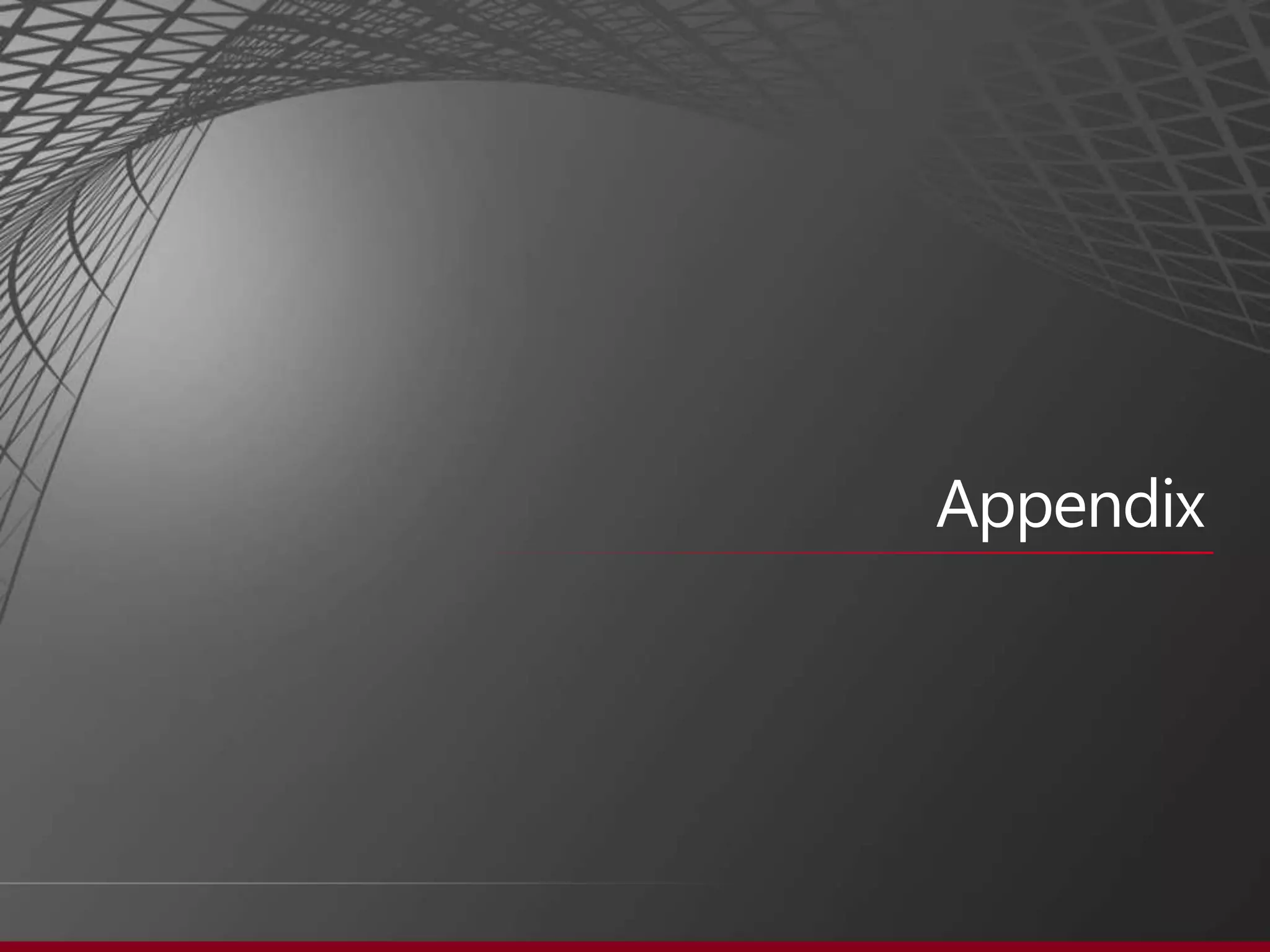 Appendix